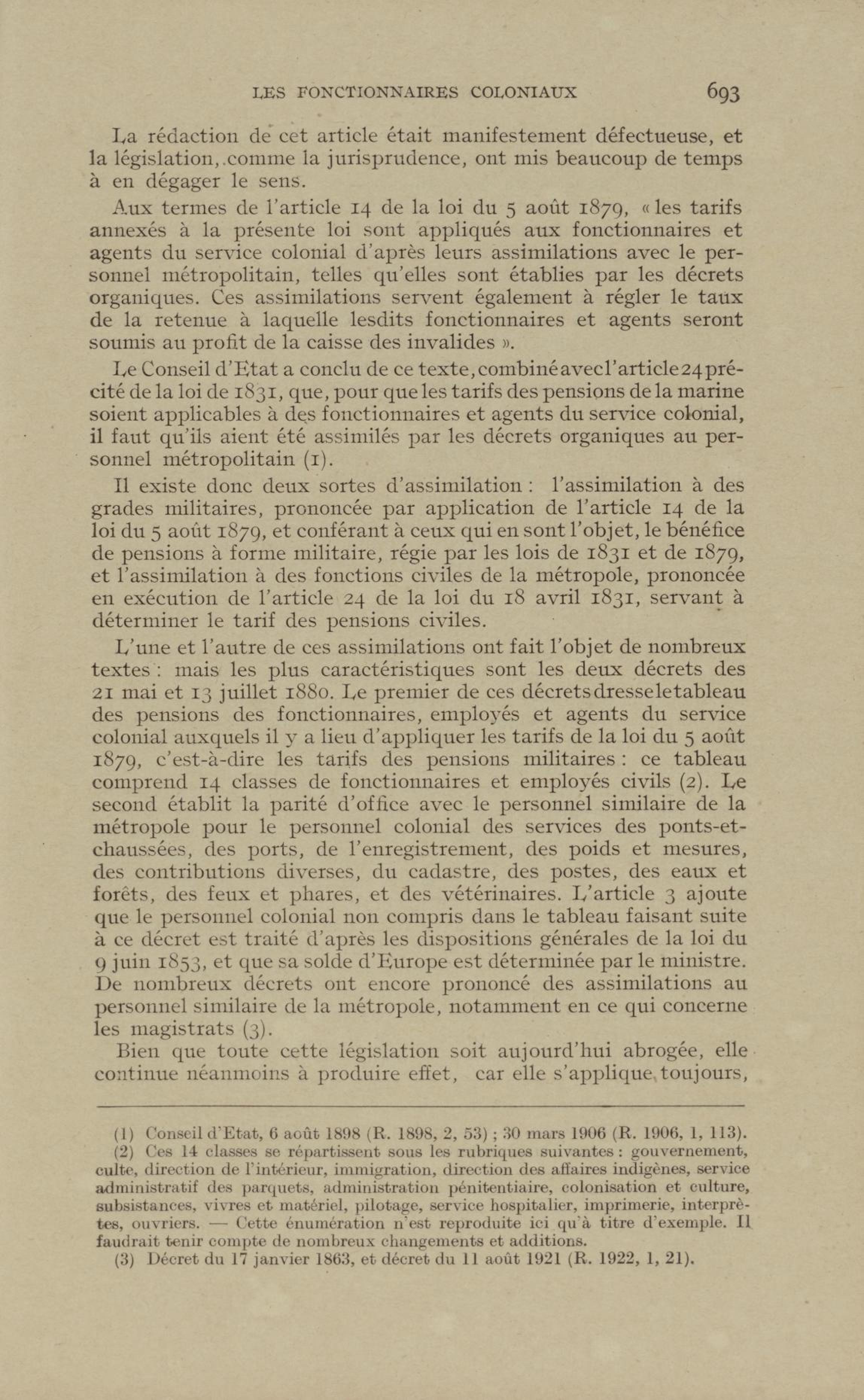 LES FONCTIONNAIRES COLONIAUX 693

La rédaction de cet article était manifestement défectueuse, et la législation, comme la jurisprudence, ont mis beaucoup de temps à en dégager le sens.

Aux termes de l'article 14 de la loi du 5 août 1879, « les tarifs annexés à la présente loi sont appliqués aux fonctionnaires et agents du service colonial d'après leurs assimilations avec le personnel métropolitain, telles qu'elles sont établies par les décrets organiques. Ces assimilations servent également à régler le taux de la retenue à laquelle lesdits fonctionnaires et agents seront soumis au profit de la caisse des invalides ».

Le Conseil d'Etat a conclu de ce texte, combiné avec l'article 24 précité de la loi de 1831, que, pour que les tarifs des pensions de la marine soient applicables à des fonctionnaires et agents du service colonial, il faut qu'ils aient été assimilés par les décrets organiques au personnel métropolitain (1).

Il existe donc deux sortes d'assimilation : l'assimilation à des grades militaires, prononcée par application de l'article 14 de la loi du 5 août 1879, et conférant à ceux qui en sont l'objet, le bénéfice de pensions à forme militaire, régie par les lois de 1831 et de 1879, et l'assimilation à des fonctions civiles de la métropole, prononcée en exécution de l'article 24 de la loi du 18 avril 1831, servant à déterminer le tarif des pensions civiles.

L'une et l'autre de ces assimilations ont fait l'objet de nombreux textes : mais les plus caractéristiques sont les deux décrets des 21 mai et 13 juillet 1880. Le premier de ces décrets dresse le tableau des pensions des fonctionnaires, employés et agents du service colonial auxquels il y a lieu d'appliquer les tarifs de la loi du 5 août 1879, c'est-à-dire les tarifs des pensions militaires : ce tableau comprend 14 classes de fonctionnaires et employés civils (2). Le second établit la parité d'office avec le personnel similaire de la métropole pour le personnel colonial des services des ponts-et-chaussées, des ports, de l'enregistrement, des poids et mesures, des contributions diverses, du cadastre, des postes, des eaux et forêts, des feux et phares, et des vétérinaires. L'article 3 ajoute que le personnel colonial non compris dans le tableau faisant suite à ce décret est traité d'après les dispositions générales de la loi du 9 juin 1853, et que sa solde d'Europe est déterminée par le ministre. De nombreux décrets ont encore prononcé des assimilations au personnel similaire de la métropole, notamment en ce qui concerne les magistrats (3).

Bien que toute cette législation soit aujourd'hui abrogée, elle continue néanmoins à produire effet, car elle s'applique toujours,

(1) Conseil d'Etat, 6 août 1898 (R. 1898, 2, 53) ; 30 mars 1906 (R. 1906, 1, 113).
(2) Ces 14 classes se répartissent sous les rubriques suivantes : gouvernement, culte, direction de l'intérieur, immigration, direction des affaires indigènes, service administratif des parquets, administration pénitentiaire, colonisation et culture, subsistances, vivres et matériel, pilotage, service hospitalier, imprimerie, interprètes, ouvriers. — Cette énumération n'est reproduite ici qu'à titre d'exemple. Il faudrait tenir compte de nombreux changements et additions.
(3) Décret du 17 janvier 1863, et décret du 11 août 1921 (R. 1922, 1, 21).